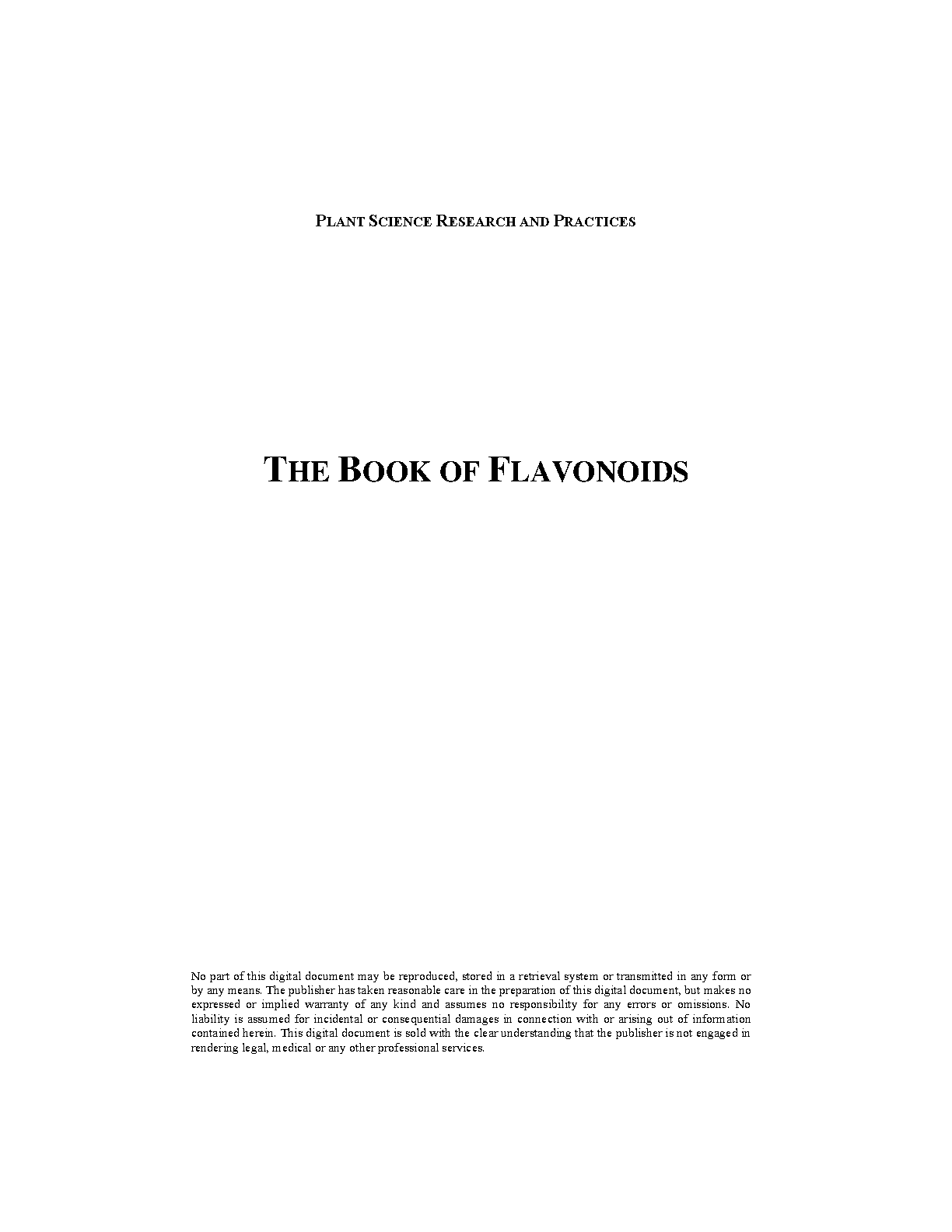 PLANT SCIENCE RESEARCH AND PRACTICES

THE BOOK OF FLAVONOIDS

No part of this digital document may be reproduced, stored in a retrieval system or transmitted in any form or by any means. The publisher has taken reasonable care in the preparation of this digital document, but makes no expressed or implied warranty of any kind and assumes no responsibility for any errors or omissions. No liability is assumed for incidental or consequential damages in connection with or arising out of information contained herein. This digital document is sold with the clear understanding that the publisher is not engaged in rendering legal, medical or any other professional services.